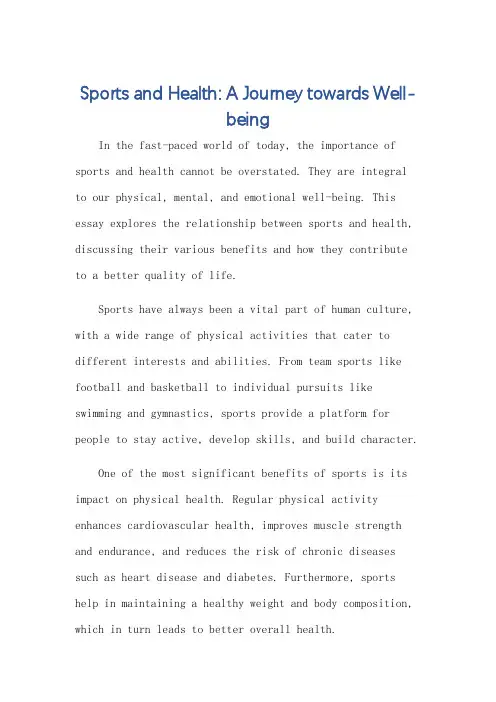 Sports and Health: A Journey towards Well-being

In the fast-paced world of today, the importance of sports and health cannot be overstated. They are integral to our physical, mental, and emotional well-being. This essay explores the relationship between sports and health, discussing their various benefits and how they contribute to a better quality of life.

Sports have always been a vital part of human culture, with a wide range of physical activities that cater to different interests and abilities. From team sports like football and basketball to individual pursuits like swimming and gymnastics, sports provide a platform for people to stay active, develop skills, and build character.

One of the most significant benefits of sports is its impact on physical health. Regular physical activity enhances cardiovascular health, improves muscle strength and endurance, and reduces the risk of chronic diseases such as heart disease and diabetes. Furthermore, sports help in maintaining a healthy weight and body composition, which in turn leads to better overall health.